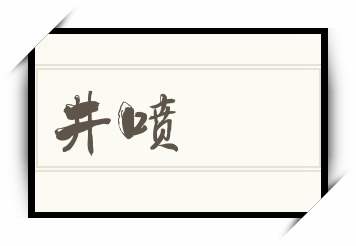 井喷